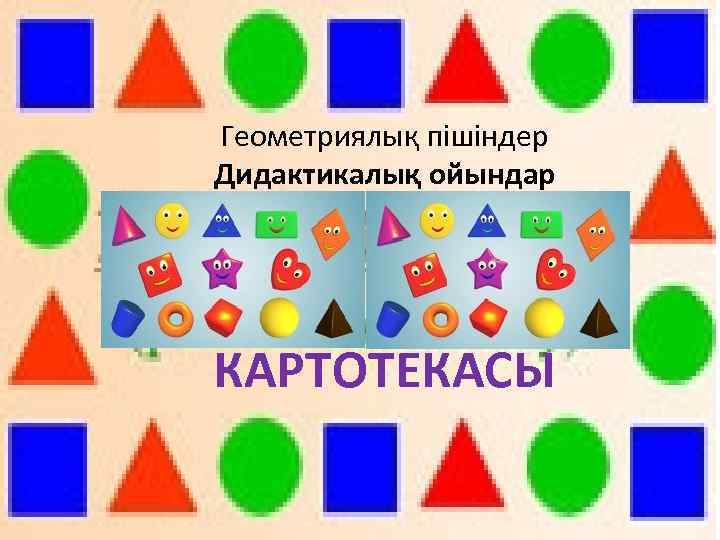 Геометриялық пішіндер
Дидактикалық ойындар

КАРТОТЕКАСЫ